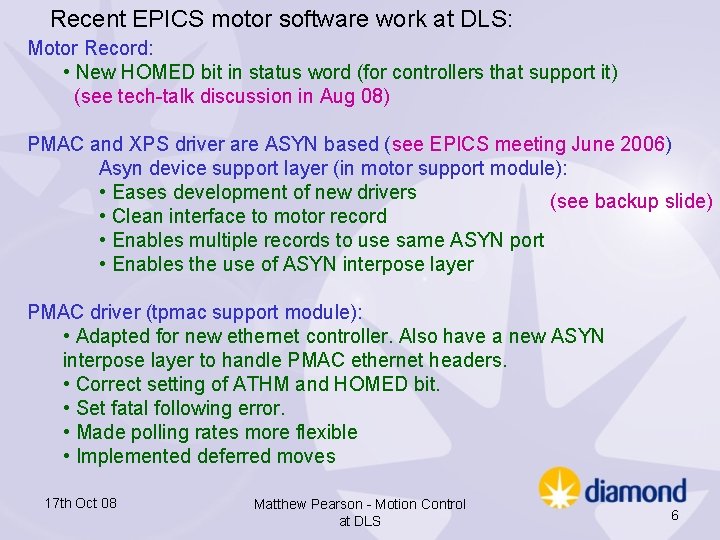 Recent EPICS motor software work at DLS:

Motor Record:
• New HOMED bit in status word (for controllers that support it) (see tech-talk discussion in Aug 08)

PMAC and XPS driver are ASYN based (see EPICS meeting June 2006)
Asyn device support layer (in motor support module):
• Eases development of new drivers
• Clean interface to motor record
• Enables multiple records to use same ASYN port
• Enables the use of ASYN interpose layer

(see backup slide)

PMAC driver (tpmac support module):
• Adapted for new ethernet controller. Also have a new ASYN interpose layer to handle PMAC ethernet headers.
• Correct setting of ATHM and HOMED bit.
• Set fatal following error.
• Made polling rates more flexible
• Implemented deferred moves

17th Oct 08

Matthew Pearson - Motion Control at DLS

diamond

6